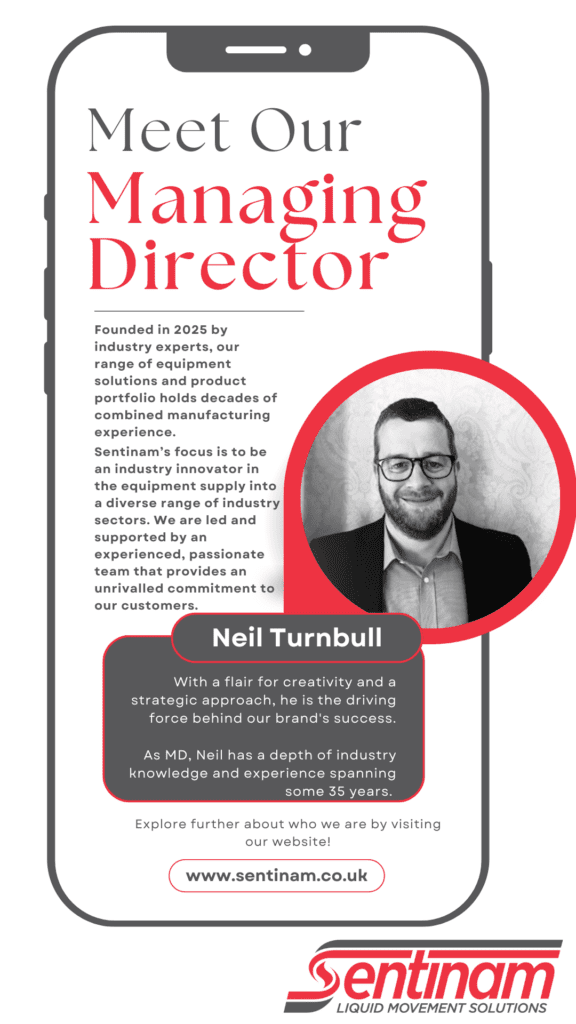 Meet Our Managing Director

Founded in 2025 by industry experts, our range of equipment solutions and product portfolio holds decades of combined manufacturing experience.

Sentinam's focus is to be an industry innovator in the equipment supply into a diverse range of industry sectors. We are led and supported by an experienced, passionate team that provides an unrivalled commitment to our customers.

Neil Turnbull

With a flair for creativity and a strategic approach, he is the driving force behind our brand's success.

As MD, Neil has a depth of industry knowledge and experience spanning some 35 years.

Explore further about who we are by visiting our website!

www.sentinam.co.uk

Sentinam
LIQUID MOVEMENT SOLUTIONS